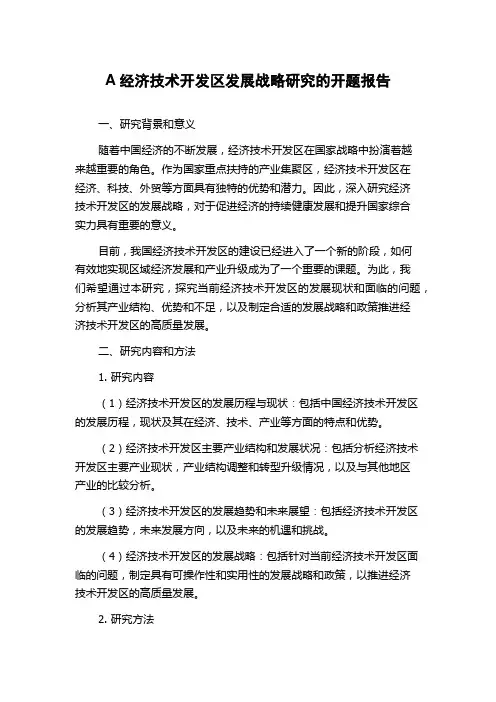 A 经济技术开发区发展战略研究的开题报告

一、研究背景和意义

随着中国经济的不断发展，经济技术开发区在国家战略中扮演着越来越重要的角色。作为国家重点扶持的产业集聚区，经济技术开发区在经济、科技、外贸等方面具有独特的优势和潜力。因此，深入研究经济技术开发区的发展战略，对于促进经济的持续健康发展和提升国家综合实力具有重要的意义。

目前，我国经济技术开发区的建设已经进入了一个新的阶段，如何有效地实现区域经济发展和产业升级成为了一个重要的课题。为此，我们希望通过本研究，探究当前经济技术开发区的发展现状和面临的问题，分析其产业结构、优势和不足，以及制定合适的发展战略和政策推进经济技术开发区的高质量发展。

二、研究内容和方法

1. 研究内容

（1）经济技术开发区的发展历程与现状：包括中国经济技术开发区的发展历程，现状及其在经济、技术、产业等方面的特点和优势。

（2）经济技术开发区主要产业结构和发展状况：包括分析经济技术开发区主要产业现状，产业结构调整和转型升级情况，以及与其他地区产业的比较分析。

（3）经济技术开发区的发展趋势和未来展望：包括经济技术开发区的发展趋势，未来发展方向，以及未来的机遇和挑战。

（4）经济技术开发区的发展战略：包括针对当前经济技术开发区面临的问题，制定具有可操作性和实用性的发展战略和政策，以推进经济技术开发区的高质量发展。

2. 研究方法